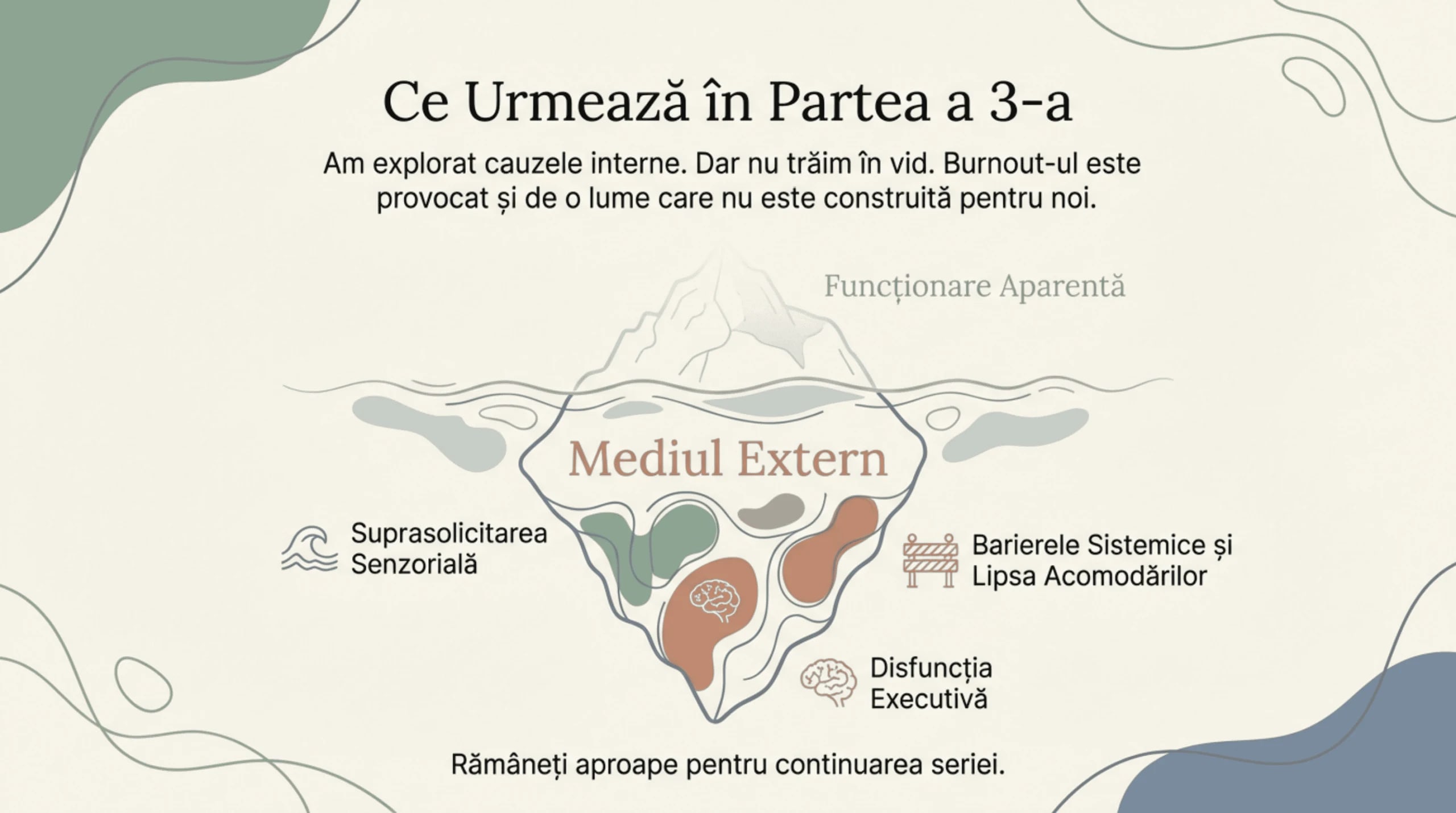 Ce Urmează în Partea a 3-a

Am explorat cauzele interne. Dar nu trăim în vid. Burnout-ul este provocat și de o lume care nu este construită pentru noi.

Funcționare Aparentă

Mediul Extern

Suprasolicitarea Senzorială

Barierele Sistemice și Lipsa Acomodărilor

Disfuncția Executivă

Rămâneți aproape pentru continuarea seriei.